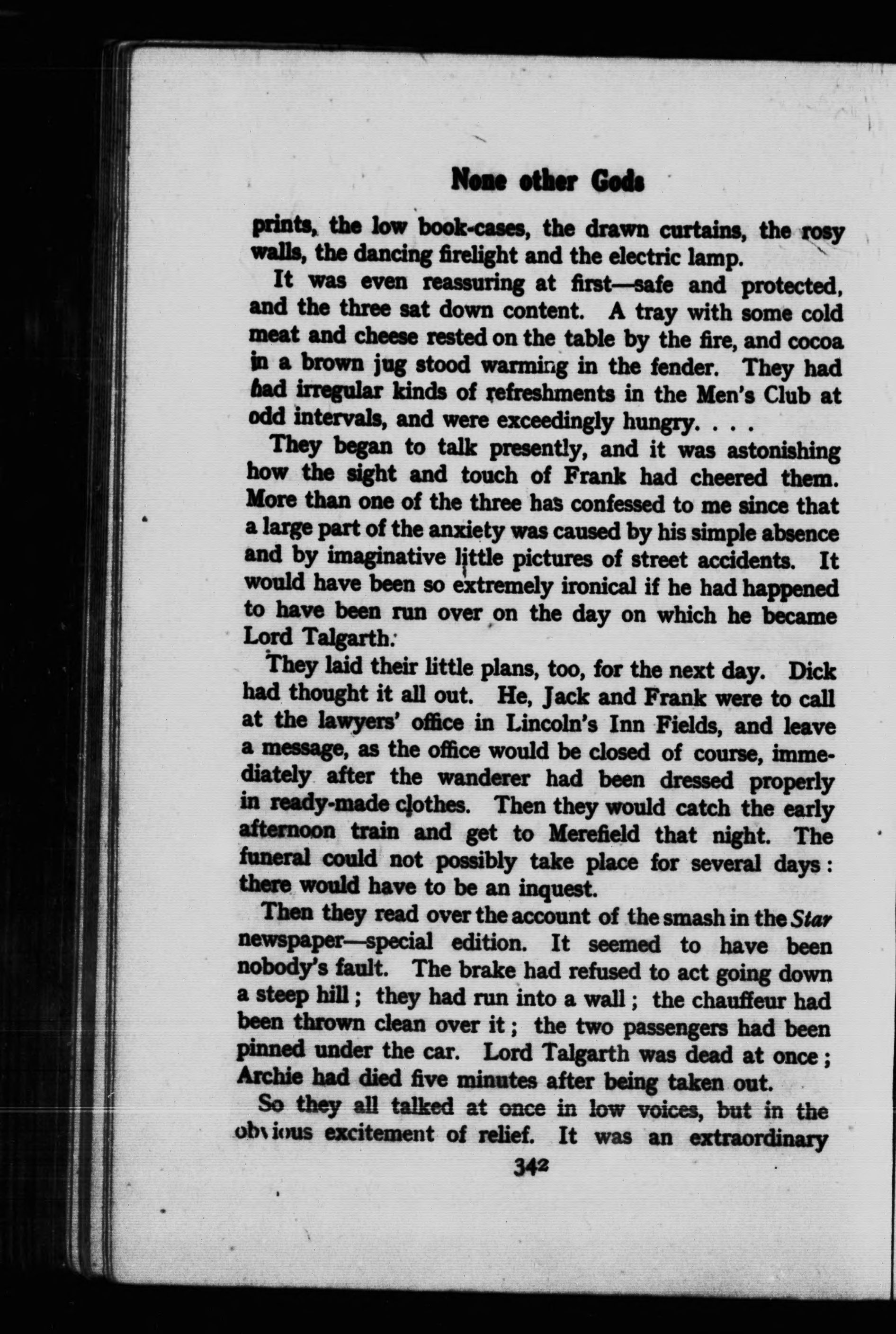 None other Gods

prints, the low book-cases, the drawn curtains, the rosy walls, the dancing firelight and the electric lamp.

It was even reassuring at first—safe and protected, and the three sat down content. A tray with some cold meat and cheese rested on the table by the fire, and cocoa in a brown jug stood warming in the fender. They had had irregular kinds of refreshments in the Men's Club at odd intervals, and were exceedingly hungry. . . .

They began to talk presently, and it was astonishing how the sight and touch of Frank had cheered them. More than one of the three has confessed to me since that a large part of the anxiety was caused by his simple absence and by imaginative little pictures of street accidents. It would have been so extremely ironical if he had happened to have been run over on the day on which he became Lord Talgarth.

They laid their little plans, too, for the next day. Dick had thought it all out. He, Jack and Frank were to call at the lawyers' office in Lincoln's Inn Fields, and leave a message, as the office would be closed of course, immediately after the wanderer had been dressed properly in ready-made clothes. Then they would catch the early afternoon train and get to Merefield that night. The funeral could not possibly take place for several days: there would have to be an inquest.

Then they read over the account of the smash in the Star newspaper—special edition. It seemed to have been nobody's fault. The brake had refused to act going down a steep hill; they had run into a wall; the chauffeur had been thrown clean over it; the two passengers had been pinned under the car. Lord Talgarth was dead at once; Archie had died five minutes after being taken out.

So they all talked at once in low voices, but in the obvious excitement of relief. It was an extraordinary

342